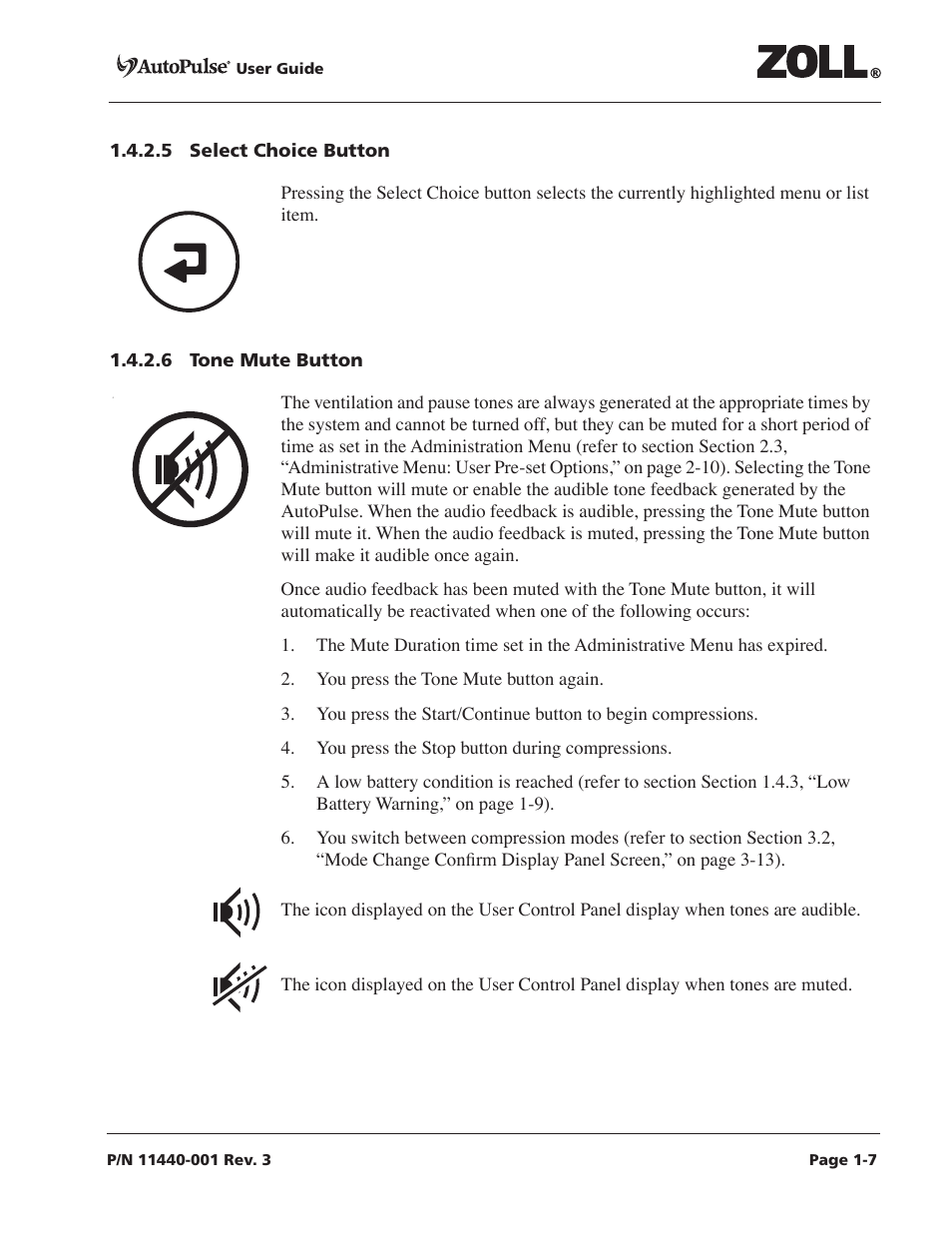 AutoPulse® User Guide

ZOLL®

1.4.2.5 Select Choice Button

Pressing the Select Choice button selects the currently highlighted menu or list item.

1.4.2.6 Tone Mute Button

The ventilation and pause tones are always generated at the appropriate times by the system and cannot be turned off, but they can be muted for a short period of time as set in the Administration Menu (refer to section Section 2.3, “Administrative Menu: User Pre-set Options,” on page 2-10). Selecting the Tone Mute button will mute or enable the audible tone feedback generated by the AutoPulse. When the audio feedback is audible, pressing the Tone Mute button will mute it. When the audio feedback is muted, pressing the Tone Mute button will make it audible once again.

Once audio feedback has been muted with the Tone Mute button, it will automatically be reactivated when one of the following occurs:

1. The Mute Duration time set in the Administrative Menu has expired.

2. You press the Tone Mute button again.

3. You press the Start/Continue button to begin compressions.

4. You press the Stop button during compressions.

5. A low battery condition is reached (refer to section Section 1.4.3, “Low Battery Warning,” on page 1-9).

6. You switch between compression modes (refer to section Section 3.2, “Mode Change Confirm Display Panel Screen,” on page 3-13).

The icon displayed on the User Control Panel display when tones are audible.

The icon displayed on the User Control Panel display when tones are muted.

P/N 11440-001 Rev. 3

Page 1-7